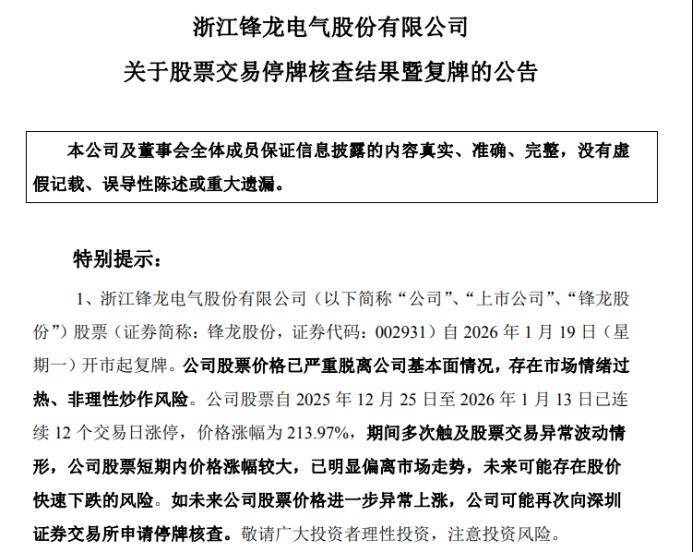 浙江锋龙电气股份有限公司

关于股票交易停牌核查结果暨复牌的公告

本公司及董事会全体成员保证信息披露的内容真实、准确、完整，没有虚假记载、误导性陈述或重大遗漏。

特别提示：

1、浙江锋龙电气股份有限公司（以下简称“公司”、“上市公司”、“锋龙股份”）股票（证券简称：锋龙股份，证券代码：002931）自 2026 年 1 月 19 日（星期一）开市起复牌。公司股票价格已严重脱离公司基本面情况，存在市场情绪过热、非理性炒作风险。公司股票自 2025 年 12 月 25 日至 2026 年 1 月 13 日已连续 12 个交易日涨停，价格涨幅为 213.97%，期间多次触及股票交易异常波动情形，公司股票短期内价格涨幅较大，已明显偏离市场走势，未来可能存在股价快速下跌的风险。如未来公司股票价格进一步异常上涨，公司可能再次向深圳证券交易所申请停牌核查。敬请广大投资者理性投资，注意投资风险。